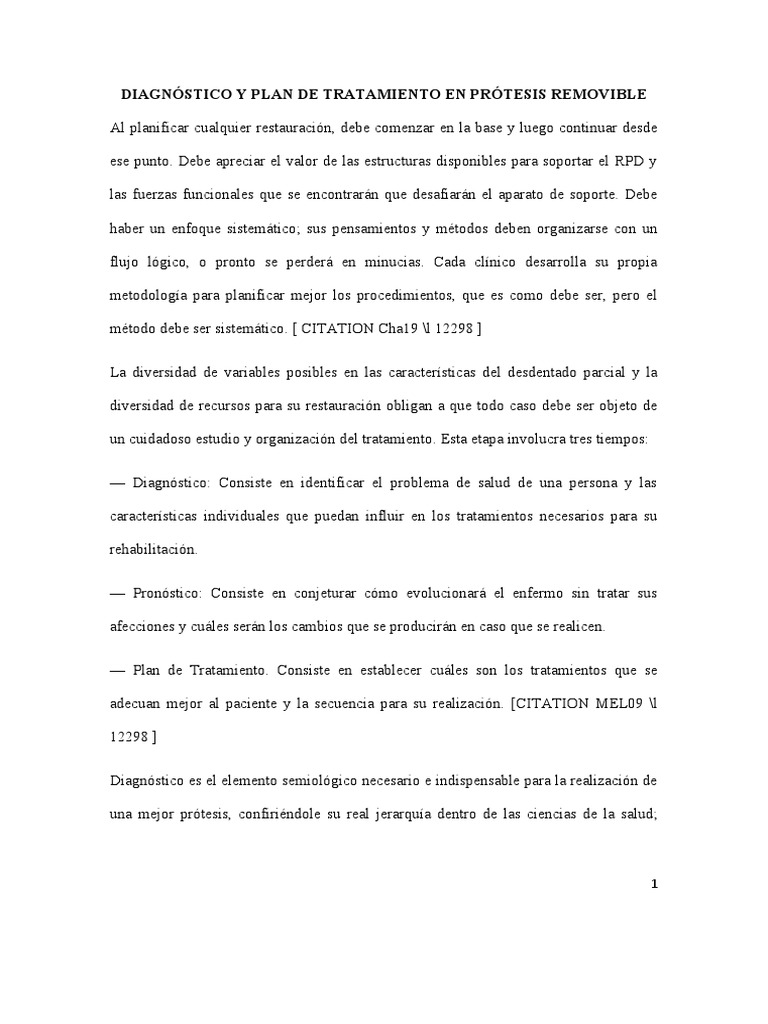 DIAGNÓSTICO Y PLAN DE TRATAMIENTO EN PRÓTESIS REMOVIBLE

Al planificar cualquier restauración, debe comenzar en la base y luego continuar desde ese punto. Debe apreciar el valor de las estructuras disponibles para soportar el RPD y las fuerzas funcionales que se encontrarán que desafiarán el aparato de soporte. Debe haber un enfoque sistemático; sus pensamientos y métodos deben organizarse con un flujo lógico, o pronto se perderá en minucias. Cada clínico desarrolla su propia metodología para planificar mejor los procedimientos, que es como debe ser, pero el método debe ser sistemático. [ CITATION Cha19 \l 12298 ]

La diversidad de variables posibles en las características del desdentado parcial y la diversidad de recursos para su restauración obligan a que todo caso debe ser objeto de un cuidadoso estudio y organización del tratamiento. Esta etapa involucra tres tiempos:

— Diagnóstico: Consiste en identificar el problema de salud de una persona y las características individuales que puedan influir en los tratamientos necesarios para su rehabilitación.

— Pronóstico: Consiste en conjeturar cómo evolucionará el enfermo sin tratar sus afecciones y cuáles serán los cambios que se producirán en caso que se realicen.

— Plan de Tratamiento. Consiste en establecer cuáles son los tratamientos que se adecuan mejor al paciente y la secuencia para su realización. [CITATION MEL09 \l 12298 ]

Diagnóstico es el elemento semiológico necesario e indispensable para la realización de una mejor prótesis, confiriéndole su real jerarquía dentro de las ciencias de la salud;

1